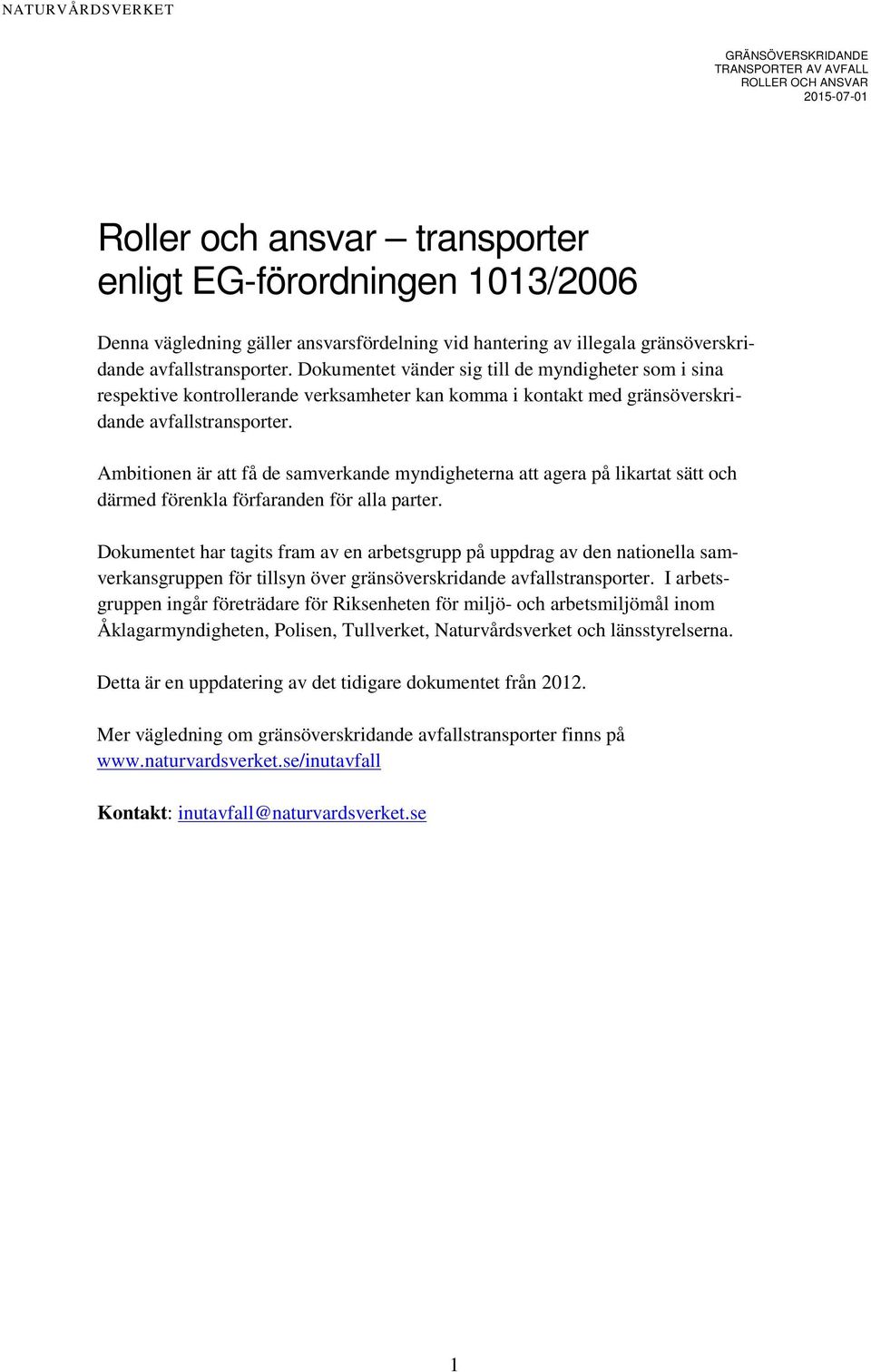 NATURVÅRDSVERKET

GRÄNSÖVERSKRIDANDE
TRANSPORTER AV AVFALL
ROLLER OCH ANSVAR
2015-07-01

Roller och ansvar – transporter enligt EG-förordningen 1013/2006

Denna vägledning gäller ansvarsfördelning vid hantering av illegala gränsöverskridande avfallstransporter. Dokumentet vänder sig till de myndigheter som i sina respektive kontrollerande verksamheter kan komma i kontakt med gränsöverskridande avfallstransporter.

Ambitionen är att få de samverkande myndigheterna att agera på likartat sätt och därmed förenkla förfaranden för alla parter.

Dokumentet har tagits fram av en arbetsgrupp på uppdrag av den nationella samverkansgruppen för tillsyn över gränsöverskridande avfallstransporter. I arbetsgruppen ingår företrädare för Riksenheten för miljö- och arbetsmiljömål inom Åklagarmyndigheten, Polisen, Tullverket, Naturvårdsverket och länsstyrelserna.

Detta är en uppdatering av det tidigare dokumentet från 2012.

Mer vägledning om gränsöverskridande avfallstransporter finns på www.naturvardsverket.se/inutavfall

Kontakt: inutavfall@naturvardsverket.se

1